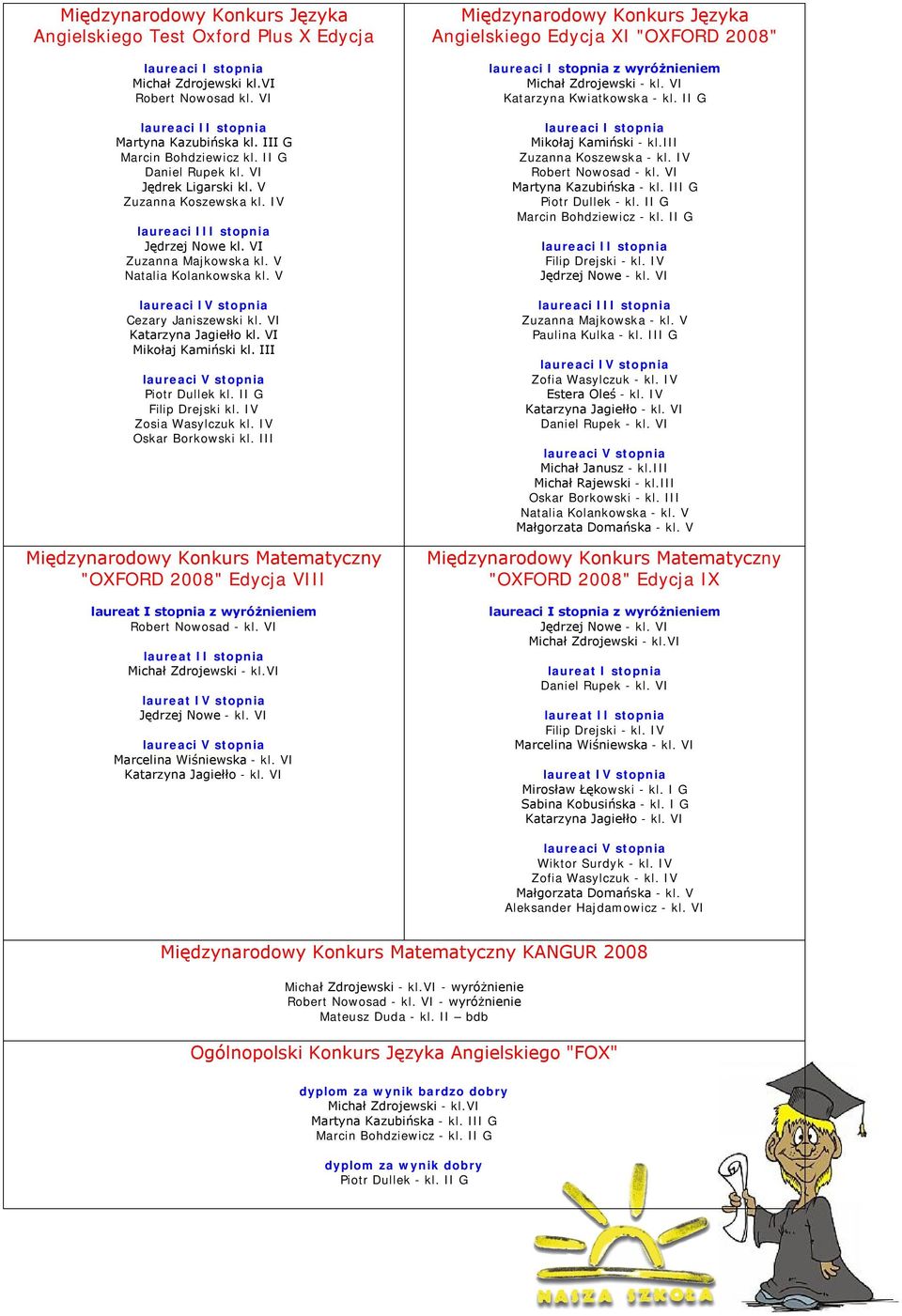 Międzynarodowy Konkurs Języka Angielskiego Test Oxford Plus X Edycja

laureaci I stopnia
Michał Zdrojewski kl.VI
Robert Nowosad kl. VI

laureaci II stopnia
Martyna Kazubińska kl. III G
Marcin Bohdziewicz kl. II G
Daniel Rupek kl. VI
Jędrek Ligarski kl. V
Zuzanna Koszewska kl. IV

laureaci III stopnia
Jędrzej Nowe kl. VI
Zuzanna Majkowska kl. V
Natalia Kolankowska kl. V

laureaci IV stopnia
Cezary Janiszewski kl. VI
Katarzyna Jagiełło kl. VI
Mikołaj Kamiński kl. III

laureaci V stopnia
Piotr Dullek kl. II G
Filip Drejski kl. IV
Zosia Wasylczuk kl. IV
Oskar Borkowski kl. III

Międzynarodowy Konkurs Języka Angielskiego Edycja XI "OXFORD 2008"

laureaci I stopnia z wyróżnieniem
Michał Zdrojewski - kl. VI
Katarzyna Kwiatkowska - kl. II G

laureaci I stopnia
Mikołaj Kamiński - kl.III
Zuzanna Koszewska - kl. IV
Robert Nowosad - kl. VI
Martyna Kazubińska - kl. III G
Piotr Dullek - kl. II G
Marcin Bohdziewicz - kl. II G

laureaci II stopnia
Filip Drejski - kl. IV
Jędrzej Nowe - kl. VI

laureaci III stopnia
Zuzanna Majkowska - kl. V
Paulina Kulka - kl. III G

laureaci IV stopnia
Zofia Wasylczuk - kl. IV
Estera Oleś - kl. IV
Katarzyna Jagiełło - kl. VI
Daniel Rupek - kl. VI

laureaci V stopnia
Michał Janusz - kl.III
Michał Rajewski - kl.III
Oskar Borkowski - kl. III
Natalia Kolankowska - kl. V
Małgorzata Domańska - kl. V

Międzynarodowy Konkurs Matematyczny "OXFORD 2008" Edycja VIII

laureat I stopnia z wyróżnieniem
Robert Nowosad - kl. VI

laureat II stopnia
Michał Zdrojewski - kl.VI

laureat IV stopnia
Jędrzej Nowe - kl. VI

laureaci V stopnia
Marcelina Wiśniewska - kl. VI
Katarzyna Jagiełło - kl. VI

Międzynarodowy Konkurs Matematyczny "OXFORD 2008" Edycja IX

laureaci I stopnia z wyróżnieniem
Jędrzej Nowe - kl. VI
Michał Zdrojewski - kl.VI

laureat I stopnia
Daniel Rupek - kl. VI

laureat II stopnia
Filip Drejski - kl. IV
Marcelina Wiśniewska - kl. VI

laureat IV stopnia
Mirosław Łękowski - kl. I G
Sabina Kobusińska - kl. I G
Katarzyna Jagiełło - kl. VI

laureaci V stopnia
Wiktor Surdyk - kl. IV
Zofia Wasylczuk - kl. IV
Małgorzata Domańska - kl. V
Aleksander Hajdamowicz - kl. VI

Międzynarodowy Konkurs Matematyczny KANGUR 2008

Michał Zdrojewski - kl.VI - wyróżnienie
Robert Nowosad - kl. VI - wyróżnienie
Mateusz Duda - kl. II – bdb

Ogólnopolski Konkurs Języka Angielskiego "FOX"

dyplom za wynik bardzo dobry
Michał Zdrojewski - kl.VI
Martyna Kazubińska - kl. III G
Marcin Bohdziewicz - kl. II G

dyplom za wynik dobry
Piotr Dullek - kl. II G

NASZA SZKOŁA